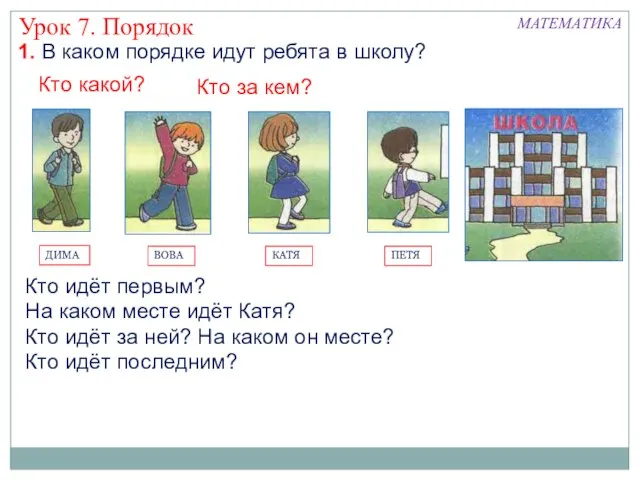 Урок 7. Порядок

МАТЕМАТИКА

1. В каком порядке идут ребята в школу?

Кто какой?

Кто за кем?

ШКОЛА

ДИМА

ВОВА

КАТЯ

ПЕТЯ

Кто идёт первым?
На каком месте идёт Катя?
Кто идёт за ней? На каком он месте?
Кто идёт последним?